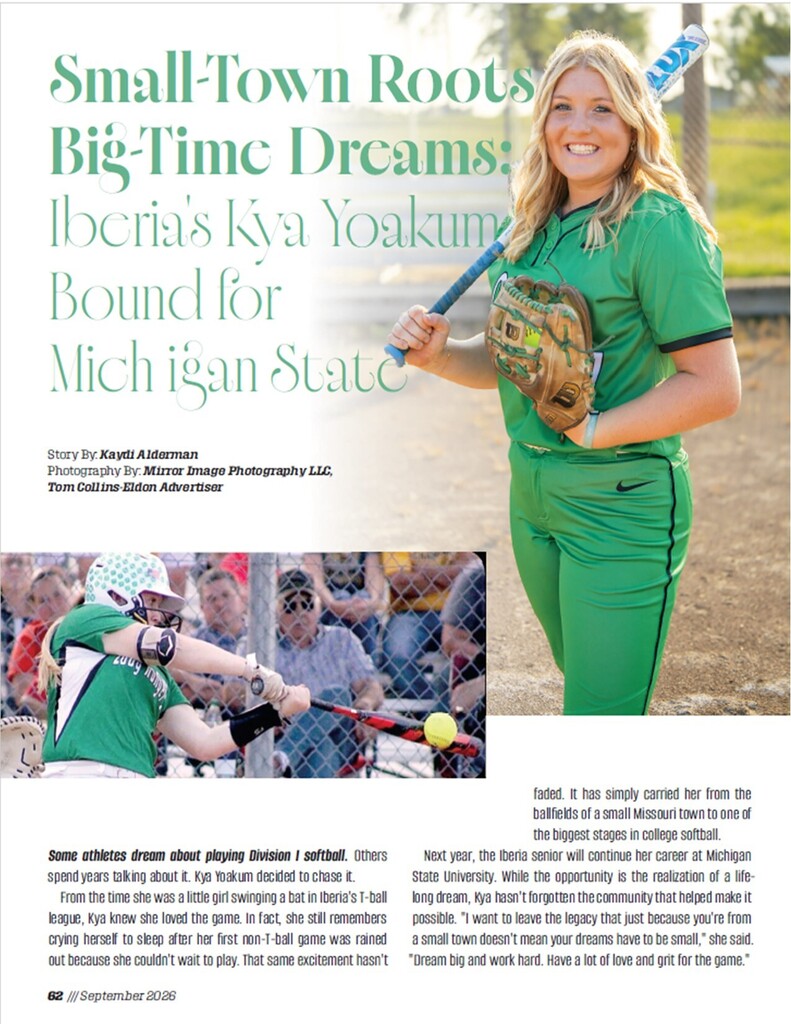 Small-Town Roots Big-Time Dreams: Iberia's Kya Yoakum Bound for Mich igan State

Story By: Kaydi Alderman
Photography By: Mirror Image Photography LLC, Tom Collins-Eldon Advertiser

Some athletes dream about playing Division I softball. Others spend years talking about it. Kya Yoakum decided to chase it.

From the time she was a little girl swinging a bat in Iberia's T-ball league, Kya knew she loved the game. In fact, she still remembers crying herself to sleep after her first non-T-ball game was rained out because she couldn't wait to play. That same excitement hasn't faded. It has simply carried her from the ballfields of a small Missouri town to one of the biggest stages in college softball.

Next year, the Iberia senior will continue her career at Michigan State University. While the opportunity is the realization of a lifelong dream, Kya hasn't forgotten the community that helped make it possible. "I want to leave the legacy that just because you're from a small town doesn't mean your dreams have to be small," she said. "Dream big and work hard. Have a lot of love and grit for the game."

62 /// September 2026